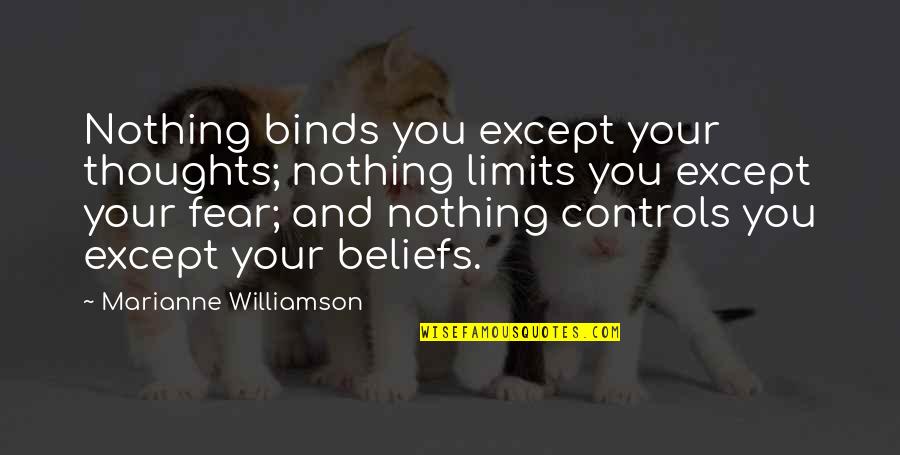 Nothing binds you except your thoughts; nothing limits you except your fear; and nothing controls you except your beliefs.

~ Marianne Williamson

WISEFAMOUSQUOTES.COM